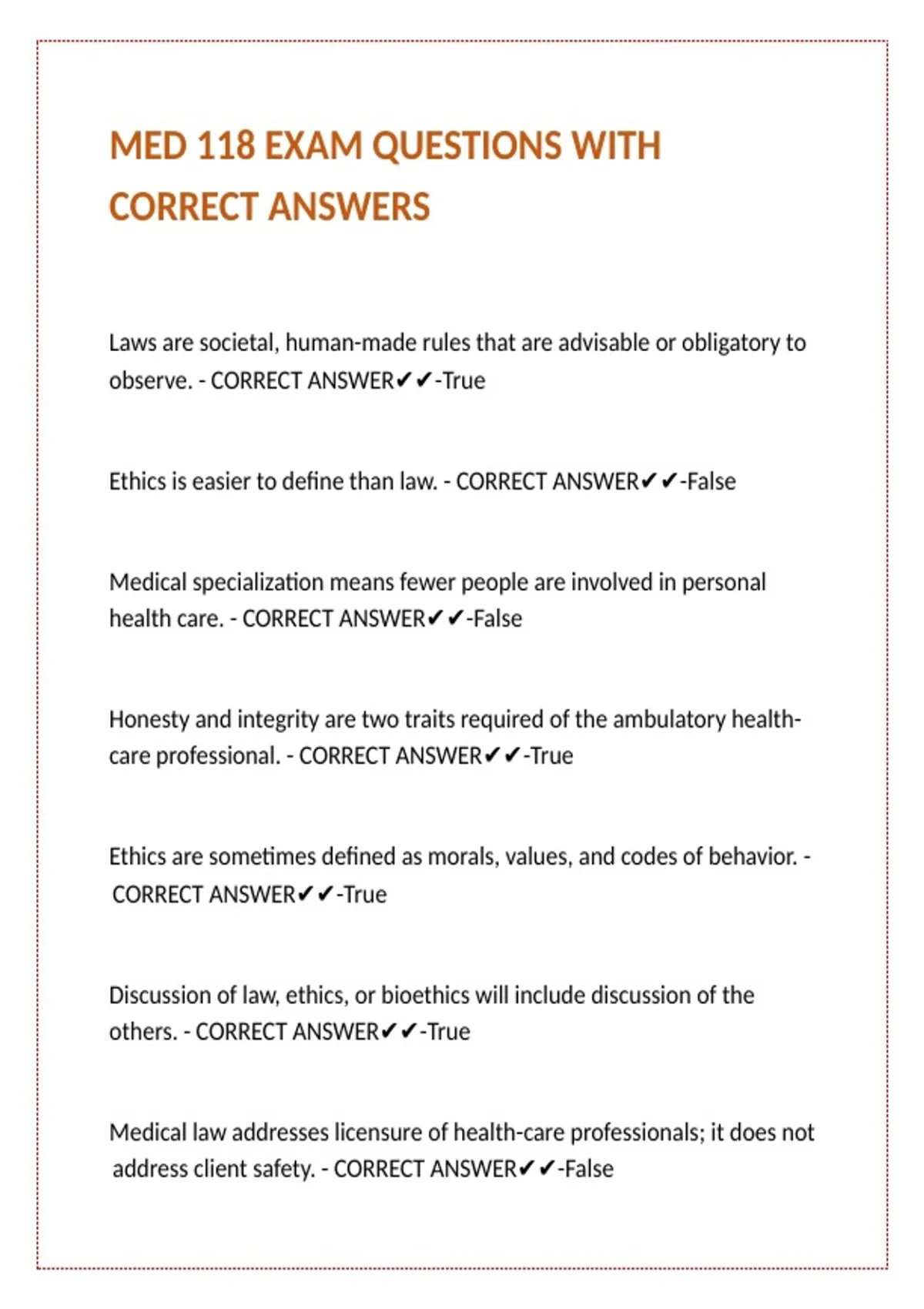 MED 118 EXAM QUESTIONS WITH CORRECT ANSWERS

Laws are societal, human-made rules that are advisable or obligatory to observe. - CORRECT ANSWER✔✔-True

Ethics is easier to define than law. - CORRECT ANSWER✔✔-False

Medical specialization means fewer people are involved in personal health care. - CORRECT ANSWER✔✔-False

Honesty and integrity are two traits required of the ambulatory health-care professional. - CORRECT ANSWER✔✔-True

Ethics are sometimes defined as morals, values, and codes of behavior. - CORRECT ANSWER✔✔-True

Discussion of law, ethics, or bioethics will include discussion of the others. - CORRECT ANSWER✔✔-True

Medical law addresses licensure of health-care professionals; it does not address client safety. - CORRECT ANSWER✔✔-False